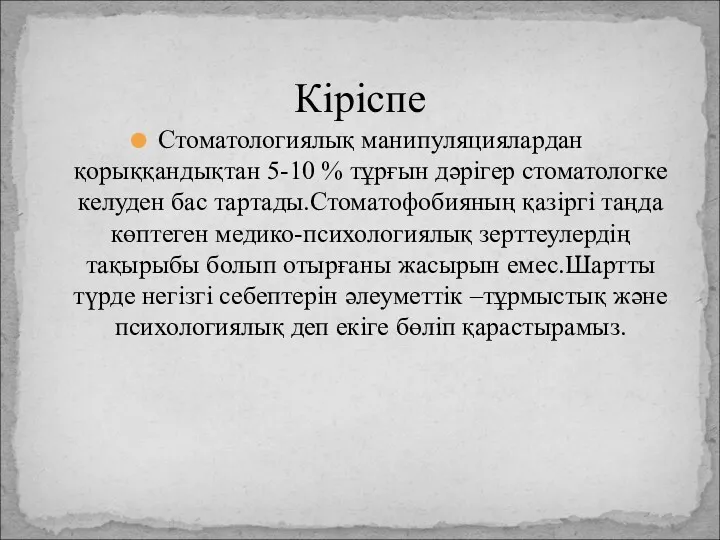 Кіріспе

Стоматологиялық манипуляциялардан қорыққандықтан 5-10 % тұрғын дәрігер стоматологке келуден бас тартады.Стоматофобияның қазіргі таңда көптеген медико-психологиялық зерттеулердің тақырыбы болып отырғаны жасырын емес.Шартты түрде негізгі себептерін әлеуметтік –тұрмыстық және психологиялық деп екіге бөліп қарастырамыз.